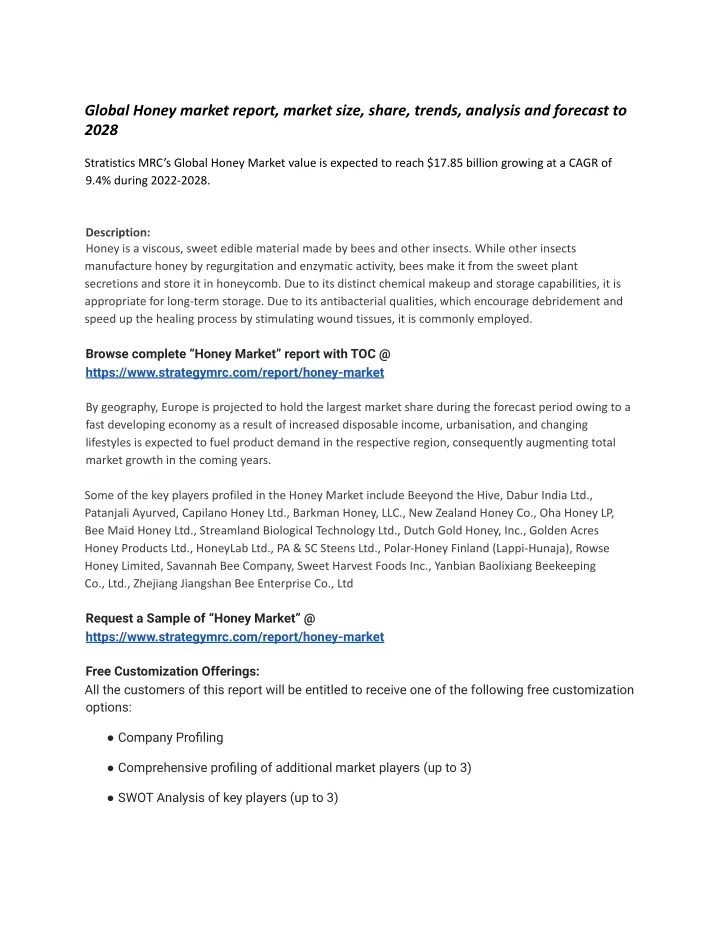 Global Honey market report, market size, share, trends, analysis and forecast to 2028

Stratistics MRC's Global Honey Market value is expected to reach $17.85 billion growing at a CAGR of 9.4% during 2022-2028.

Description:
Honey is a viscous, sweet edible material made by bees and other insects. While other insects manufacture honey by regurgitation and enzymatic activity, bees make it from the sweet plant secretions and store it in honeycomb. Due to its distinct chemical makeup and storage capabilities, it is appropriate for long-term storage. Due to its antibacterial qualities, which encourage debridement and speed up the healing process by stimulating wound tissues, it is commonly employed.

Browse complete "Honey Market" report with TOC @
https://www.strategymrc.com/report/honey-market

By geography, Europe is projected to hold the largest market share during the forecast period owing to a fast developing economy as a result of increased disposable income, urbanisation, and changing lifestyles is expected to fuel product demand in the respective region, consequently augmenting total market growth in the coming years.

Some of the key players profiled in the Honey Market include Beeyond the Hive, Dabur India Ltd., Patanjali Ayurved, Capilano Honey Ltd., Barkman Honey, LLC., New Zealand Honey Co., Oha Honey LP, Bee Maid Honey Ltd., Streamland Biological Technology Ltd., Dutch Gold Honey, Inc., Golden Acres Honey Products Ltd., HoneyLab Ltd., PA & SC Steens Ltd., Polar-Honey Finland (Lappi-Hunaja), Rowse Honey Limited, Savannah Bee Company, Sweet Harvest Foods Inc., Yanbian Baolixiang Beekeeping Co., Ltd., Zhejiang Jiangshan Bee Enterprise Co., Ltd

Request a Sample of "Honey Market" @
https://www.strategymrc.com/report/honey-market

Free Customization Offerings:
All the customers of this report will be entitled to receive one of the following free customization options:

● Company Profiling

● Comprehensive profiling of additional market players (up to 3)

● SWOT Analysis of key players (up to 3)